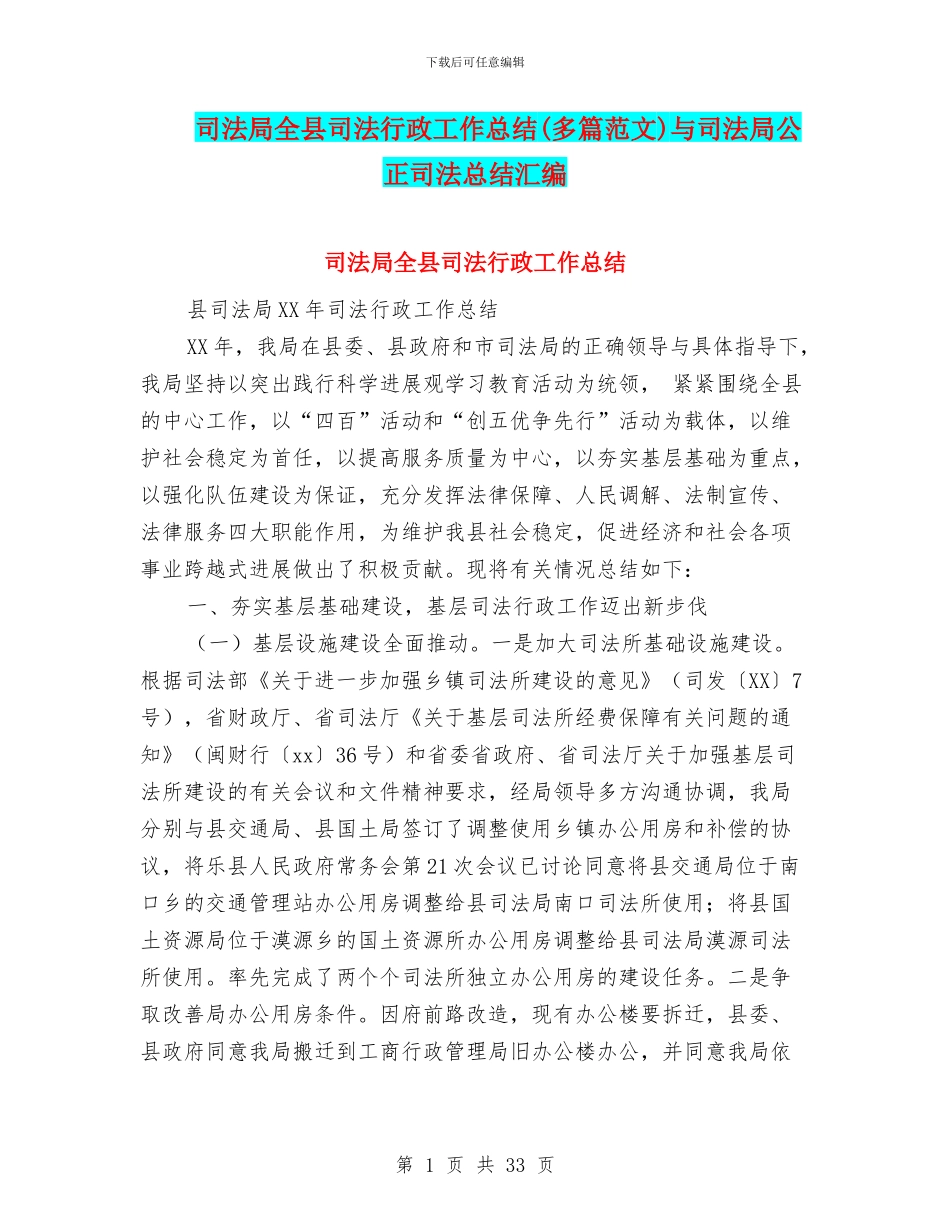 下载后可任意编辑

司法局全县司法行政工作总结(多篇范文)与司法局公正司法总结汇编

司法局全县司法行政工作总结

县司法局XX年司法行政工作总结

XX年，我局在县委、县政府和市司法局的正确领导与具体指导下，我局坚持以突出践行科学进展观学习教育活动为统领， 紧紧围绕全县的中心工作，以“四百”活动和“创五优争先行”活动为载体，以维护社会稳定为首任，以提高服务质量为中心，以夯实基层基础为重点，以强化队伍建设为保证，充分发挥法律保障、人民调解、法制宣传、法律服务四大职能作用，为维护我县社会稳定，促进经济和社会各项事业跨越式进展做出了积极贡献。现将有关情况总结如下：

一、夯实基层基础建设，基层司法行政工作迈出新步伐

（一）基层设施建设全面推动。一是加大司法所基础设施建设。根据司法部《关于进一步加强乡镇司法所建设的意见》（司发〔XX〕7号），省财政厅、省司法厅《关于基层司法所经费保障有关问题的通知》（闽财行〔xx〕36号）和省委省政府、省司法厅关于加强基层司法所建设的有关会议和文件精神要求，经局领导多方沟通协调，我局分别与县交通局、县国土局签订了调整使用乡镇办公用房和补偿的协议，将乐县人民政府常务会第21次会议已讨论同意将县交通局位于南口乡的交通管理站办公用房调整给县司法局南口司法所使用；将县国土资源局位于漠源乡的国土资源所办公用房调整给县司法局漠源司法所使用。率先完成了两个个司法所独立办公用房的建设任务。二是争取改善局办公用房条件。因府前路改造，现有办公楼要拆迁，县委、县政府同意我局搬迁到工商行政管理局旧办公楼办公，并同意我局依

第 1 页 共 33 页